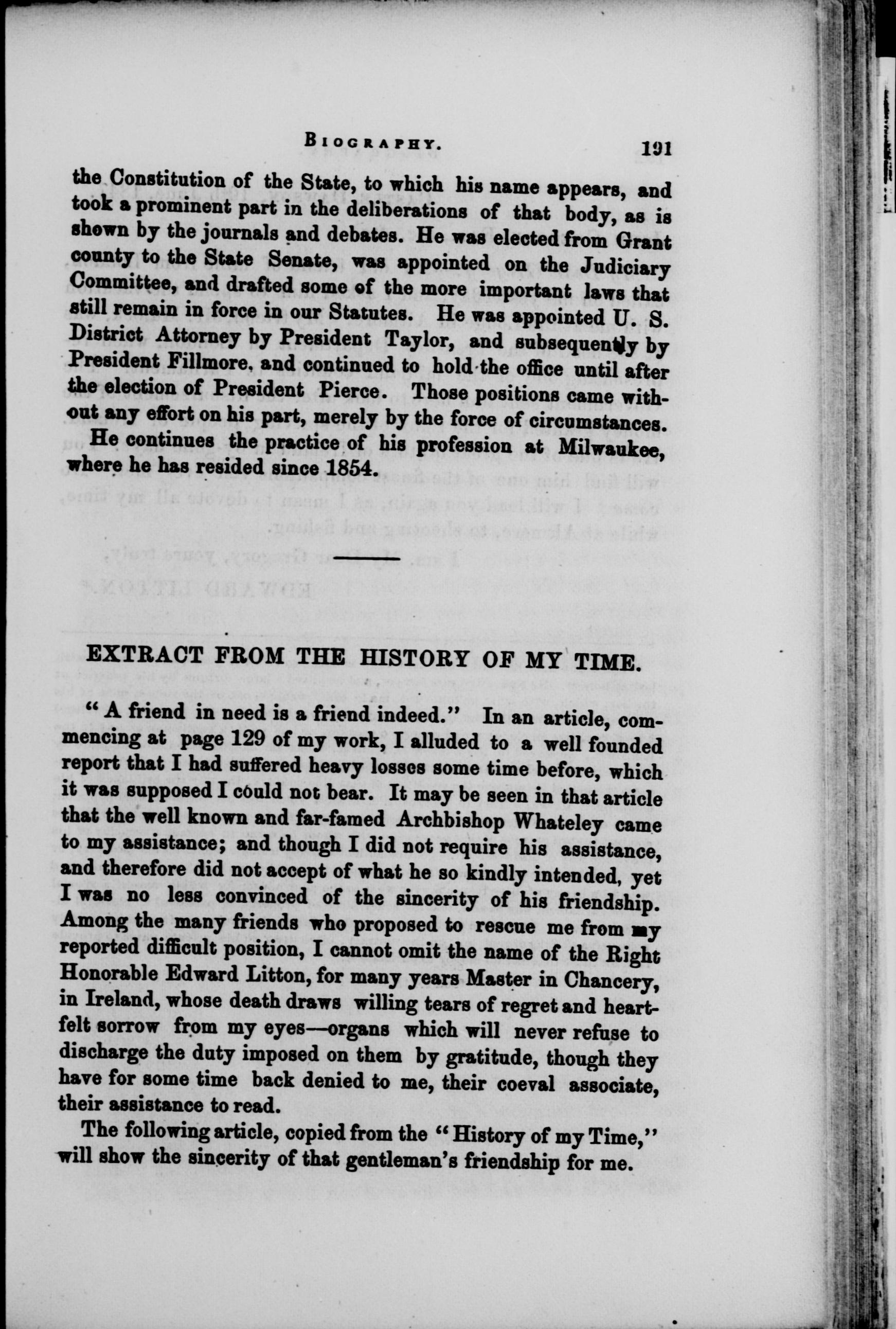 BIOGRAPHY. 191

the Constitution of the State, to which his name appears, and took a prominent part in the deliberations of that body, as is shown by the journals and debates. He was elected from Grant county to the State Senate, was appointed on the Judiciary Committee, and drafted some of the more important laws that still remain in force in our Statutes. He was appointed U. S. District Attorney by President Taylor, and subsequently by President Fillmore, and continued to hold the office until after the election of President Pierce. Those positions came without any effort on his part, merely by the force of circumstances.

He continues the practice of his profession at Milwaukee, where he has resided since 1854.

EXTRACT FROM THE HISTORY OF MY TIME.

"A friend in need is a friend indeed." In an article, commencing at page 129 of my work, I alluded to a well founded report that I had suffered heavy losses some time before, which it was supposed I could not bear. It may be seen in that article that the well known and far-famed Archbishop Whateley came to my assistance; and though I did not require his assistance, and therefore did not accept of what he so kindly intended, yet I was no less convinced of the sincerity of his friendship. Among the many friends who proposed to rescue me from my reported difficult position, I cannot omit the name of the Right Honorable Edward Litton, for many years Master in Chancery, in Ireland, whose death draws willing tears of regret and heartfelt sorrow from my eyes—organs which will never refuse to discharge the duty imposed on them by gratitude, though they have for some time back denied to me, their coeval associate, their assistance to read.

The following article, copied from the "History of my Time," will show the sincerity of that gentleman's friendship for me.